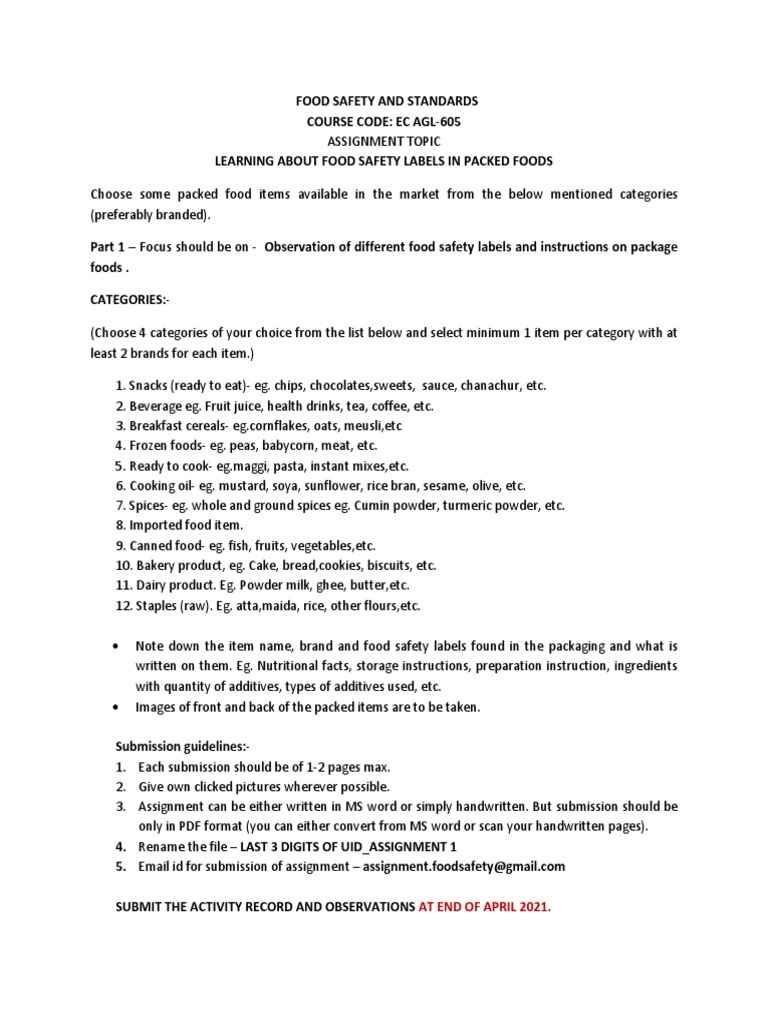 FOOD SAFETY AND STANDARDS
COURSE CODE: EC AGL-605
ASSIGNMENT TOPIC
LEARNING ABOUT FOOD SAFETY LABELS IN PACKED FOODS

Choose some packed food items available in the market from the below mentioned categories (preferably branded).

Part 1 – Focus should be on - Observation of different food safety labels and instructions on package foods .

CATEGORIES:-

(Choose 4 categories of your choice from the list below and select minimum 1 item per category with at least 2 brands for each item.)

1. Snacks (ready to eat)- eg. chips, chocolates,sweets, sauce, chanachur, etc.
2. Beverage eg. Fruit juice, health drinks, tea, coffee, etc.
3. Breakfast cereals- eg.cornflakes, oats, meusli,etc
4. Frozen foods- eg. peas, babycorn, meat, etc.
5. Ready to cook- eg.maggi, pasta, instant mixes,etc.
6. Cooking oil- eg. mustard, soya, sunflower, rice bran, sesame, olive, etc.
7. Spices- eg. whole and ground spices eg. Cumin powder, turmeric powder, etc.
8. Imported food item.
9. Canned food- eg. fish, fruits, vegetables,etc.
10. Bakery product, eg. Cake, bread,cookies, biscuits, etc.
11. Dairy product. Eg. Powder milk, ghee, butter,etc.
12. Staples (raw). Eg. atta,maida, rice, other flours,etc.

• Note down the item name, brand and food safety labels found in the packaging and what is written on them. Eg. Nutritional facts, storage instructions, preparation instruction, ingredients with quantity of additives, types of additives used, etc.
• Images of front and back of the packed items are to be taken.

Submission guidelines:-
1. Each submission should be of 1-2 pages max.
2. Give own clicked pictures wherever possible.
3. Assignment can be either written in MS word or simply handwritten. But submission should be only in PDF format (you can either convert from MS word or scan your handwritten pages).
4. Rename the file – LAST 3 DIGITS OF UID_ASSIGNMENT 1
5. Email id for submission of assignment – assignment.foodsafety@gmail.com

SUBMIT THE ACTIVITY RECORD AND OBSERVATIONS AT END OF APRIL 2021.